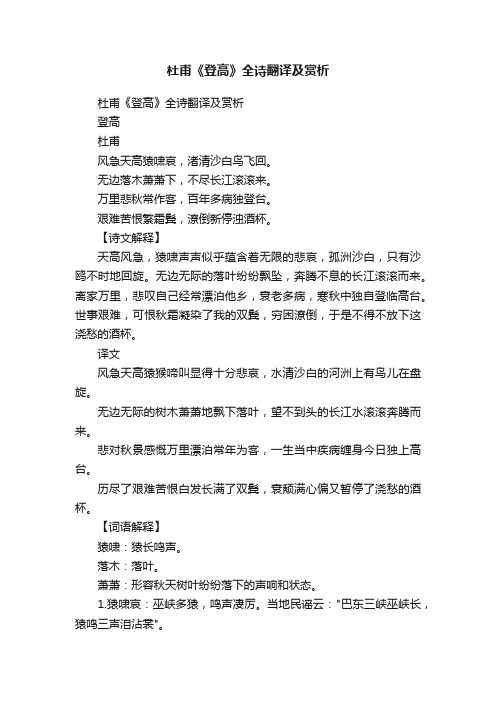 杜甫《登高》全诗翻译及赏析

杜甫《登高》全诗翻译及赏析

登高

杜甫

风急天高猿啸哀，渚清沙白鸟飞回。

无边落木萧萧下，不尽长江滚滚来。

万里悲秋常作客，百年多病独登台。

艰难苦恨繁霜鬓，潦倒新停浊酒杯。

【诗文解释】

天高风急，猿啸声声似乎蕴含着无限的悲哀，孤洲沙白，只有沙鸥不时地回旋。无边无际的落叶纷纷飘坠，奔腾不息的长江滚滚而来。离家万里，悲叹自己经常漂泊他乡，衰老多病，寒秋中独自登临高台。世事艰难，可恨秋霜凝染了我的双鬓，穷困潦倒，于是不得不放下这浇愁的酒杯。

译文

风急天高猿猴啼叫显得十分悲哀，水清沙白的河洲上有鸟儿在盘旋。

无边无际的树木萧萧地飘下落叶，望不到头的长江水滚滚奔腾而来。

悲对秋景感慨万里漂泊常年为客，一生当中疾病缠身今日独上高台。

历尽了艰难苦恨白发长满了双鬓，衰颓满心偏又暂停了浇愁的酒杯。

【词语解释】

猿啸：猿长鸣声。

落木：落叶。

萧萧：形容秋天树叶纷纷落下的声响和状态。

1.猿啸哀：巫峡多猿，鸣声凄厉。当地民谣云："巴东三峡巫峡长，猿鸣三声泪沾裳"。